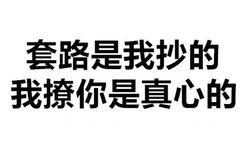 套路是我抄的
我撩你是真心的